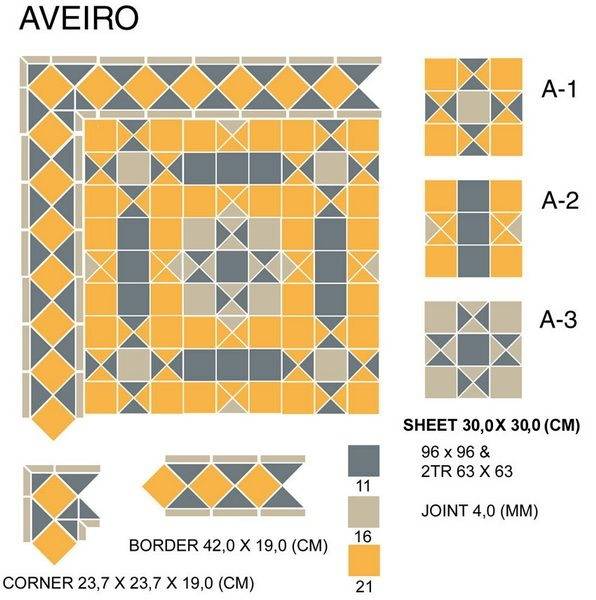 AVEIRO

A-1

A-2

A-3

SHEET 30,0 X 30,0 (CM)

96 x 96 &
2TR 63 X 63

JOINT 4,0 (MM)

11

16

21

BORDER 42,0 X 19,0 (CM)

CORNER 23,7 X 23,7 X 19,0 (CM)